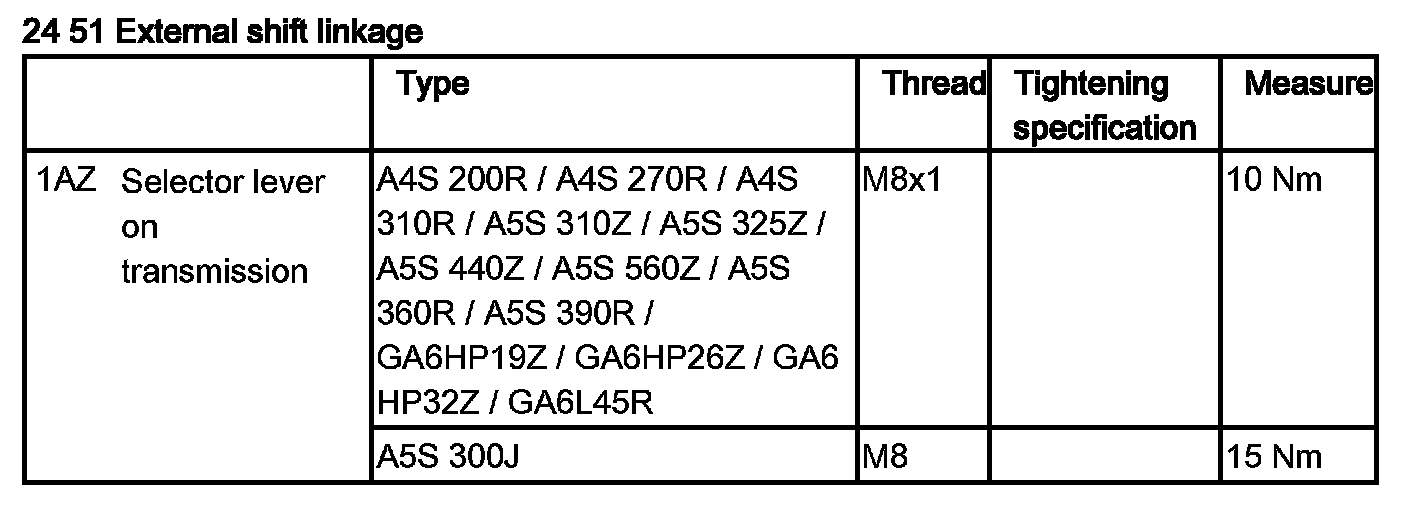 24 51 External shift linkage

|  | Type | Thread | Tightening specification | Measure |
|---|---|---|---|---|
| 1AZ Selector lever on transmission | A4S 200R / A4S 270R / A4S 310R / A5S 310Z / A5S 325Z / A5S 440Z / A5S 560Z / A5S 360R / A5S 390R / GA6HP19Z / GA6HP26Z / GA6 HP32Z / GA6L45R | M8x1 |  | 10 Nm |
|  | A5S 300J | M8 |  | 15 Nm |